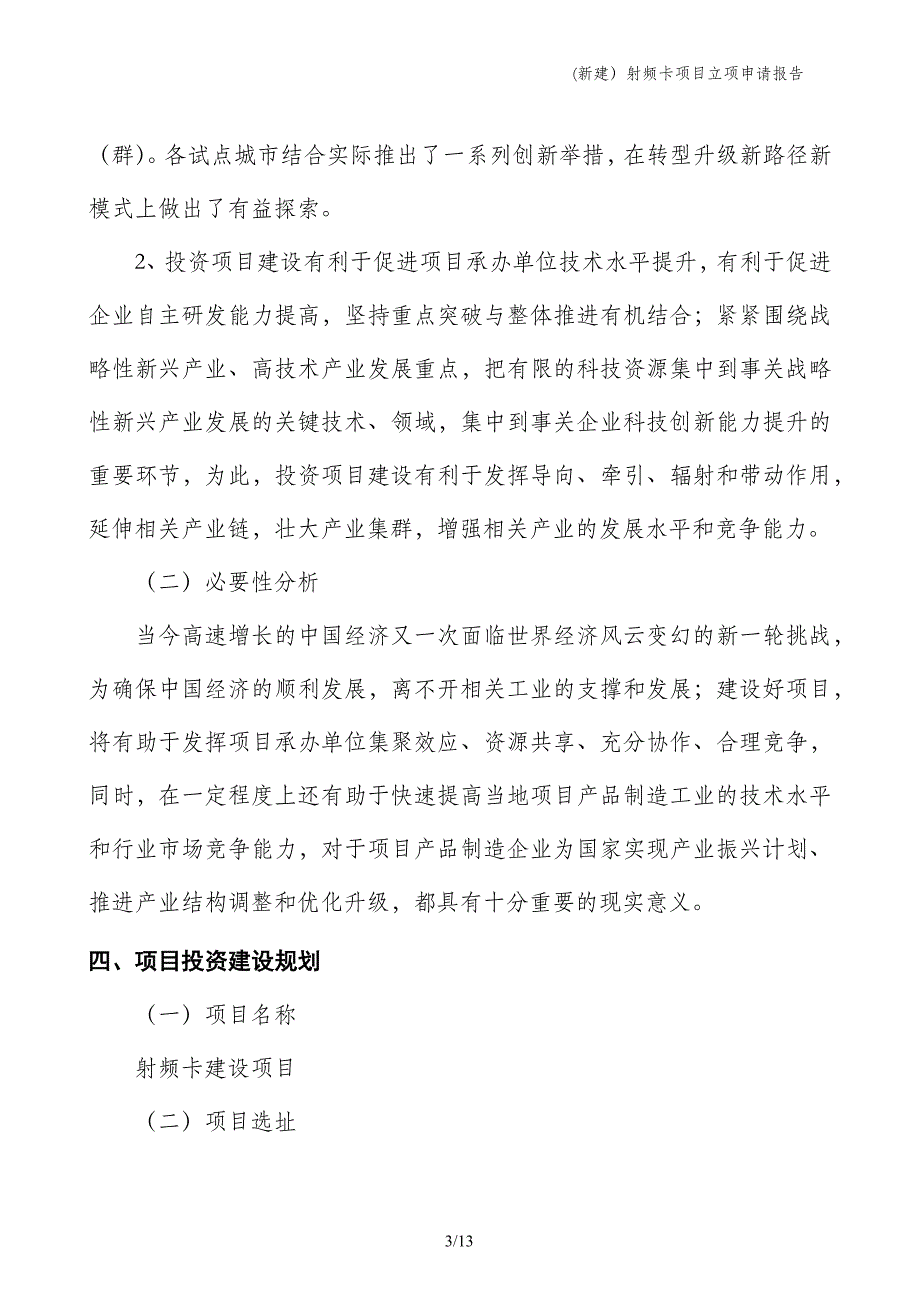 （新建）射频卡项目立项申请报告

（群)。各试点城市结合实际推出了一系列创新举措，在转型升级新路径新模式上做出了有益探索。

2、投资项目建设有利于促进项目承办单位技术水平提升，有利于促进企业自主研发能力提高，坚持重点突破与整体推进有机结合；紧紧围绕战略性新兴产业、高技术产业发展重点，把有限的科技资源集中到事关战略性新兴产业发展的关键技术、领域，集中到事关企业科技创新能力提升的重要环节，为此，投资项目建设有利于发挥导向、牵引、辐射和带动作用，延伸相关产业链，壮大产业集群，增强相关产业的发展水平和竞争能力。

（二）必要性分析

当今高速增长的中国经济又一次面临世界经济风云变幻的新一轮挑战，为确保中国经济的顺利发展，离不开相关工业的支撑和发展；建设好项目，将有助于发挥项目承办单位集聚效应、资源共享、充分协作、合理竞争，同时，在一定程度上还有助于快速提高当地项目产品制造工业的技术水平和行业市场竞争能力，对于项目产品制造企业为国家实现产业振兴计划、推进产业结构调整和优化升级，都具有十分重要的现实意义。

四、项目投资建设规划

（一）项目名称

射频卡建设项目

（二）项目选址

3/13